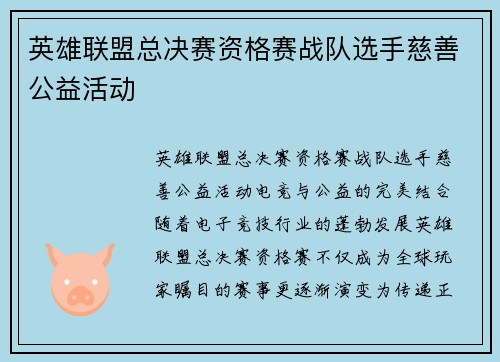 英雄联盟总决赛资格赛战队选手慈善公益活动

英雄联盟总决赛资格赛战队选手慈善公益活动电竞与公益的完美结合随着电子竞技行业的蓬勃发展英雄联盟总决赛资格赛不仅成为全球玩家瞩目的赛事更逐渐演变为传递正